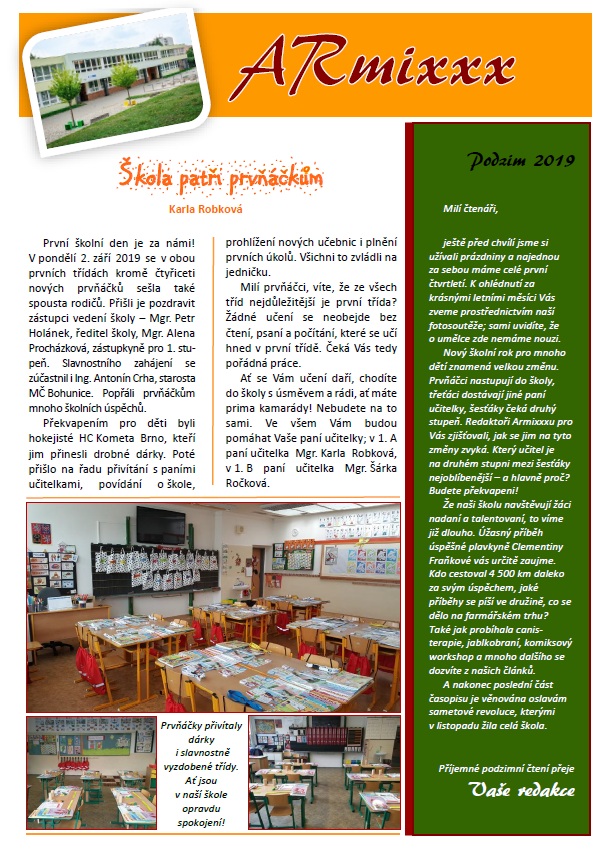 ARmixxx

Škola patří prvňáčkům

Karla Robková

První školní den je za námi! V pondělí 2. září 2019 se v obou prvních třídách kromě čtyřiceti nových prvňáčků sešla také spousta rodičů. Přišli je pozdravit zástupci vedení školy – Mgr. Petr Holánek, ředitel školy, Mgr. Alena Procházková, zástupkyně pro 1. stupeň. Slavnostního zahájení se zúčastnil i Ing. Antonín Crha, starosta MČ Bohunice. Popřáli prvňáčkům mnoho školních úspěchů.

Překvapením pro děti byli hokejisté HC Kometa Brno, kteří jim přinesli drobné dárky. Poté přišlo na řadu přivítání s paními učitelkami, povídání o škole, prohlížení nových učebnic i plnění prvních úkolů. Všichni to zvládli na jedničku.

Milí prvňáčci, víte, že ze všech tříd nejdůležitější je první třída? Žádné učení se neobejde bez čtení, psaní a počítání, které se učí hned v první třídě. Čeká Vás tedy pořádná práce.

Ať se Vám učení daří, chodíte do školy s úsměvem a rádi, ať máte prima kamarády! Nebudete na to sami. Ve všem Vám budou pomáhat Vaše paní učitelky; v 1. A paní učitelka Mgr. Karla Robková, v 1. B paní učitelka Mgr. Šárka Ročková.

Prvňáčky přivítaly dárky i slavnostně vyzdobené třídy. Ať jsou v naší škole opravdu spokojení!

Podzim 2019

Milí čtenáři,

ještě před chvílí jsme si užívali prázdniny a najednou za sebou máme celé první čtvrtletí. K ohlédnutí za krásnými letními měsíci Vás zveme prostřednictvím naší fotosoutěže; sami uvidíte, že o umělce zde nemáme nouzi.

Nový školní rok pro mnoho dětí znamená velkou změnu. Prvňáčci nastupují do školy, třeťáci dostávají jiné paní učitelky, šesťáky čeká druhý stupeň. Redaktoři Armixxxu pro Vás zjišťovali, jak se jim na tyto změny zvyká. Který učitel je na druhém stupni mezi šesťáky nejoblíbenější – a hlavně proč? Budete překvapeni!

Že naši školu navštěvují žáci nadaní a talentovaní, to víme již dlouho. Úžasný příběh úspěšné plavkyně Clementiny Fraňkové vás určitě zaujme. Kdo cestoval 4 500 km daleko za svým úspěchem, jaké příběhy se píší ve družině, co se dělo na farmářském trhu? Také jak probíhala canisterapie, jablkobraní, komiksový workshop a mnoho dalšího se dozvíte z našich článků.

A nakonec poslední část časopisu je věnována oslavám sametové revoluce, kterými v listopadu žila celá škola.

Příjemné podzimní čtení přeje

Vaše redakce